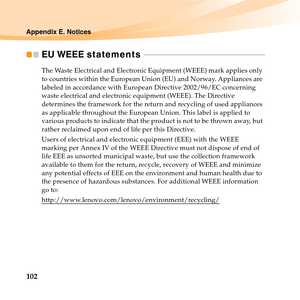 Appendix E. Notices

EU WEEE statements

The Waste Electrical and Electronic Equipment (WEEE) mark applies only to countries within the European Union (EU) and Norway. Appliances are labeled in accordance with European Directive 2002/96/EC concerning waste electrical and electronic equipment (WEEE). The Directive determines the framework for the return and recycling of used appliances as applicable throughout the European Union. This label is applied to various products to indicate that the product is not to be thrown away, but rather reclaimed upon end of life per this Directive.

Users of electrical and electronic equipment (EEE) with the WEEE marking per Annex IV of the WEEE Directive must not dispose of end of life EEE as unsorted municipal waste, but use the collection framework available to them for the return, recycle, recovery of WEEE and minimize any potential effects of EEE on the environment and human health due to the presence of hazardous substances. For additional WEEE information go to:

http://www.lenovo.com/lenovo/environment/recycling/

102